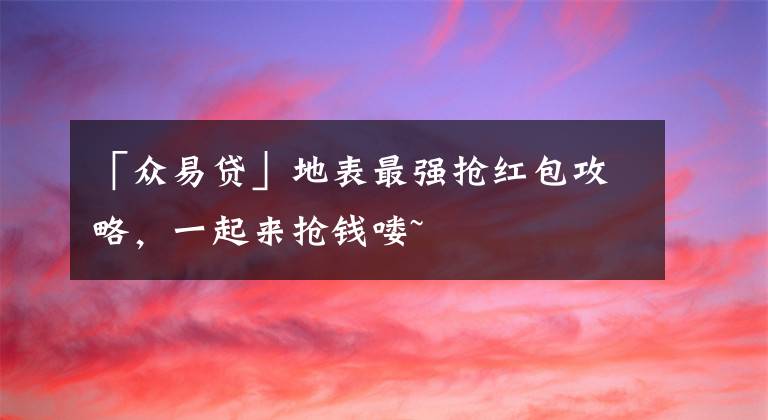 「众易贷」地表最强抢红包攻略，一起来抢钱喽~